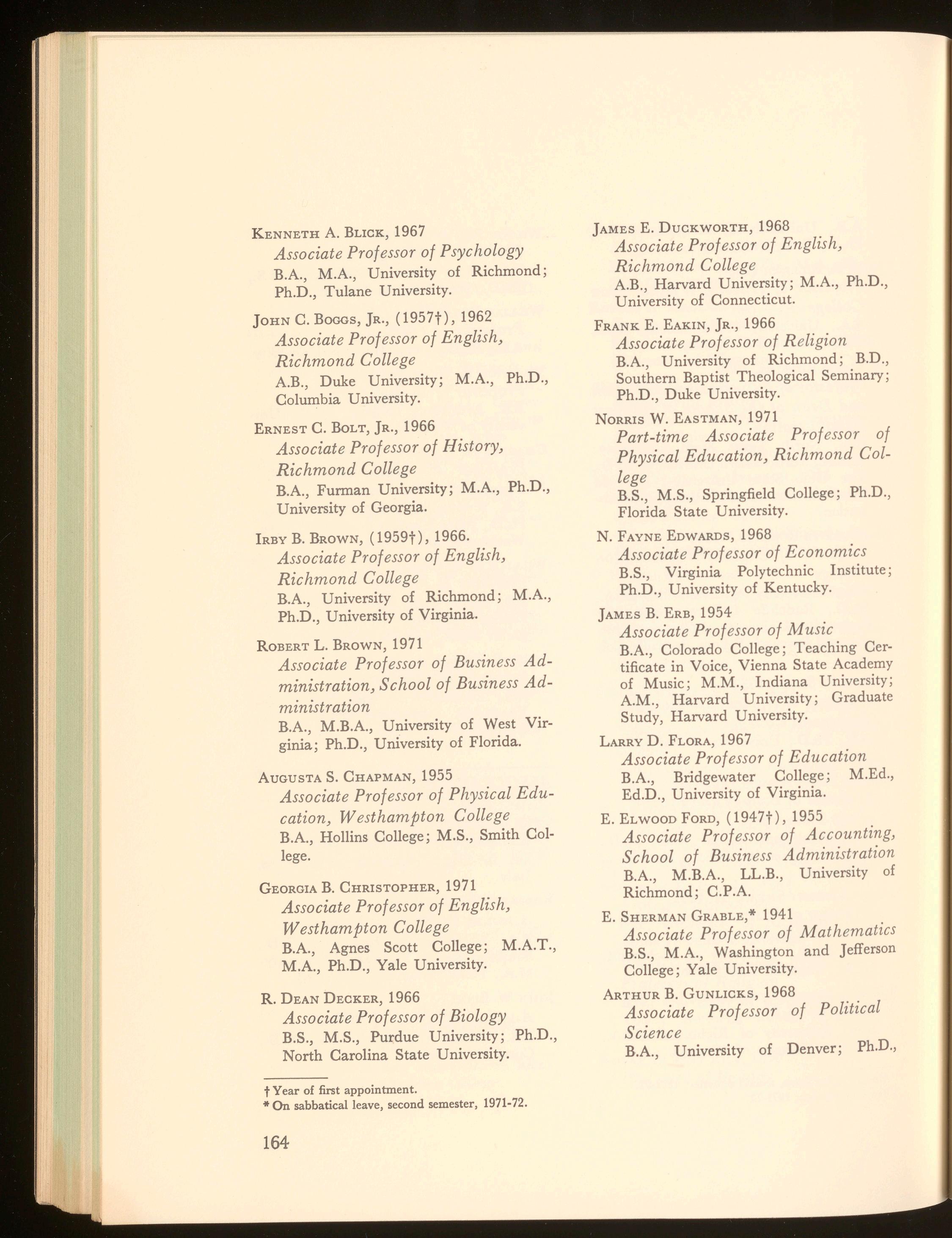 Kenneth A. Blick, 1967
Associate Professor of Psychology
B.A., M.A., University of Richmond; Ph.D., Tulane University.

John C. Boggs, Jr., (1957†), 1962
Associate Professor of English, Richmond College
A.B., Duke University; M.A., Ph.D., Columbia University.

Ernest C. Bolt, Jr., 1966
Associate Professor of History, Richmond College
B.A., Furman University; M.A., Ph.D., University of Georgia.

Irby B. Brown, (1959†), 1966.
Associate Professor of English, Richmond College
B.A., University of Richmond; M.A., Ph.D., University of Virginia.

Robert L. Brown, 1971
Associate Professor of Business Administration, School of Business Administration
B.A., M.B.A., University of West Virginia; Ph.D., University of Florida.

Augusta S. Chapman, 1955
Associate Professor of Physical Education, Westhampton College
B.A., Hollins College; M.S., Smith College.

Georgia B. Christopher, 1971
Associate Professor of English, Westhampton College
B.A., Agnes Scott College; M.A.T., M.A., Ph.D., Yale University.

R. Dean Decker, 1966
Associate Professor of Biology
B.S., M.S., Purdue University; Ph.D., North Carolina State University.

† Year of first appointment.
* On sabbatical leave, second semester, 1971-72.

164

James E. Duckworth, 1968
Associate Professor of English, Richmond College
A.B., Harvard University; M.A., Ph.D., University of Connecticut.

Frank E. Eakin, Jr., 1966
Associate Professor of Religion
B.A., University of Richmond; B.D., Southern Baptist Theological Seminary; Ph.D., Duke University.

Norris W. Eastman, 1971
Part-time Associate Professor of Physical Education, Richmond College
B.S., M.S., Springfield College; Ph.D., Florida State University.

N. Fayne Edwards, 1968
Associate Professor of Economics
B.S., Virginia Polytechnic Institute; Ph.D., University of Kentucky.

James B. Erb, 1954
Associate Professor of Music
B.A., Colorado College; Teaching Certificate in Voice, Vienna State Academy of Music; M.M., Indiana University; A.M., Harvard University; Graduate Study, Harvard University.

Larry D. Flora, 1967
Associate Professor of Education
B.A., Bridgewater College; M.Ed., Ed.D., University of Virginia.

E. Elwood Ford, (1947†), 1955
Associate Professor of Accounting, School of Business Administration
B.A., M.B.A., LL.B., University of Richmond; C.P.A.

E. Sherman Grable,* 1941
Associate Professor of Mathematics
B.S., M.A., Washington and Jefferson College; Yale University.

Arthur B. Gunlicks, 1968
Associate Professor of Political Science
B.A., University of Denver; Ph.D.,